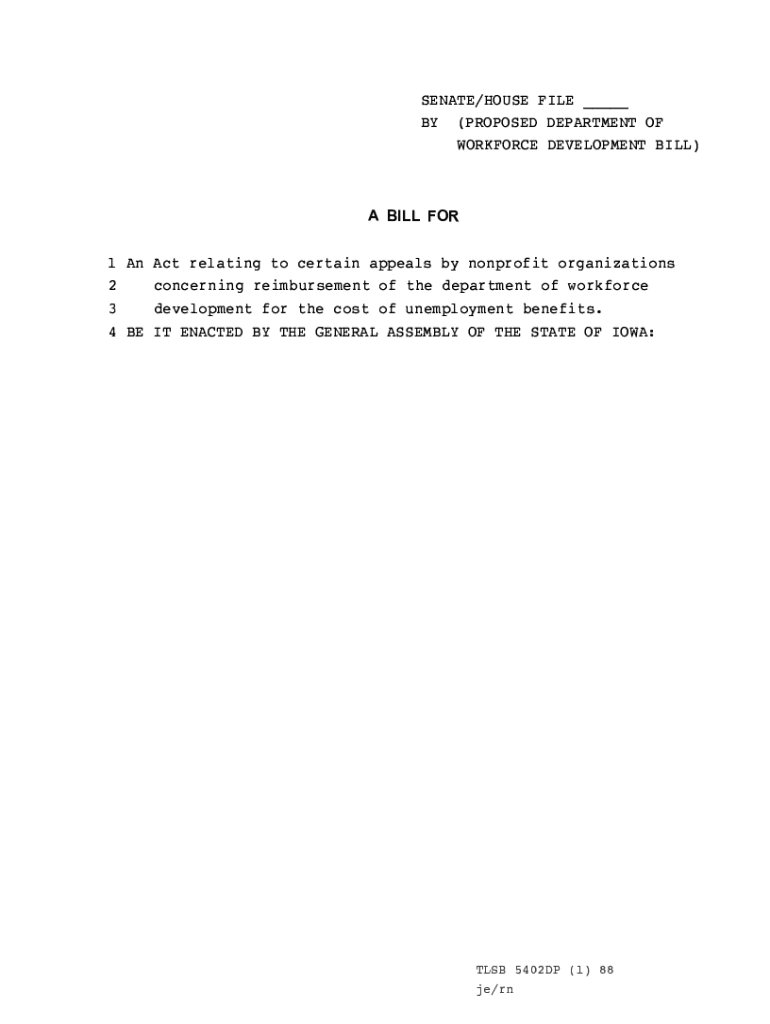 SENATE/HOUSE FILE _____
BY (PROPOSED DEPARTMENT OF WORKFORCE DEVELOPMENT BILL)

A BILL FOR

1 An Act relating to certain appeals by nonprofit organizations
2 concerning reimbursement of the department of workforce
3 development for the cost of unemployment benefits.
4 BE IT ENACTED BY THE GENERAL ASSEMBLY OF THE STATE OF IOWA:

TLSB 5402DP (1) 88
je/rn